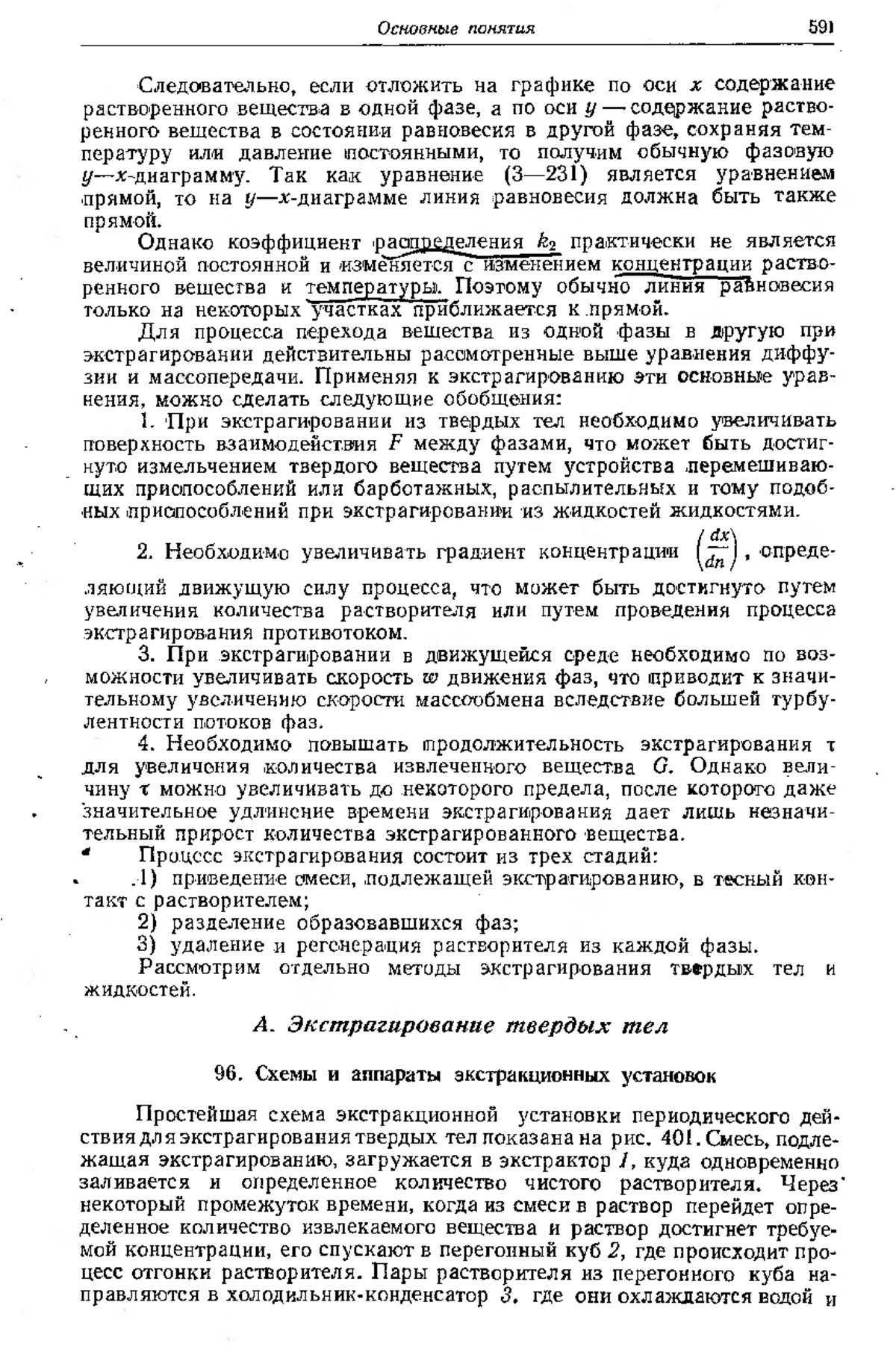 Основные понятия 591

Следовательно, если отложить на графике по оси $x$ содержание растворенного вещества в одной фазе, а по оси $y$ — содержание растворенного вещества в состоянии равновесия в другой фазе, сохраняя температуру или давление постоянными, то получим обычную фазовую $y$—$x$-диаграмму. Так как уравнение (3—231) является уравнением прямой, то на $y$—$x$-диаграмме линия равновесия должна быть также прямой.

Однако коэффициент распределения $k_2$ практически не является величиной постоянной и изменяется с изменением концентрации растворенного вещества и температуры. Поэтому обычно линия равновесия только на некоторых участках приближается к прямой.

Для процесса перехода вещества из одной фазы в другую при экстрагировании действительны рассмотренные выше уравнения диффузии и массопередачи. Применяя к экстрагированию эти основные уравнения, можно сделать следующие обобщения:

1. При экстрагировании из твердых тел необходимо увеличивать поверхность взаимодействия $F$ между фазами, что может быть достигнуто измельчением твердого вещества путем устройства перемешивающих приспособлений или барботажных, распылительных и тому подобных приспособлений при экстрагировании из жидкостей жидкостями.

2. Необходимо увеличивать градиент концентрации $\left(\frac{dx}{dn}\right)$, определяющий движущую силу процесса, что может быть достигнуто путем увеличения количества растворителя или путем проведения процесса экстрагирования противотоком.

3. При экстрагировании в движущейся среде необходимо по возможности увеличивать скорость $w$ движения фаз, что приводит к значительному увеличению скорости массообмена вследствие большей турбулентности потоков фаз.

4. Необходимо повышать продолжительность экстрагирования $\tau$ для увеличения количества извлеченного вещества $G$. Однако величину $\tau$ можно увеличивать до некоторого предела, после которого даже значительное удлинение времени экстрагирования дает лишь незначительный прирост количества экстрагированного вещества.

Процесс экстрагирования состоит из трех стадий:

1) приведение смеси, подлежащей экстрагированию, в тесный контакт с растворителем;

2) разделение образовавшихся фаз;

3) удаление и регенерация растворителя из каждой фазы.

Рассмотрим отдельно методы экстрагирования твердых тел и жидкостей.

А. Экстрагирование твердых тел

96. Схемы и аппараты экстракционных установок

Простейшая схема экстракционной установки периодического действия для экстрагирования твердых тел показана на рис. 401. Смесь, подлежащая экстрагированию, загружается в экстрактор 1, куда одновременно заливается и определенное количество чистого растворителя. Через некоторый промежуток времени, когда из смеси в раствор перейдет определенное количество извлекаемого вещества и раствор достигнет требуемой концентрации, его спускают в перегонный куб 2, где происходит процесс отгонки растворителя. Пары растворителя из перегонного куба направляются в холодильник-конденсатор 3, где они охлаждаются водой и